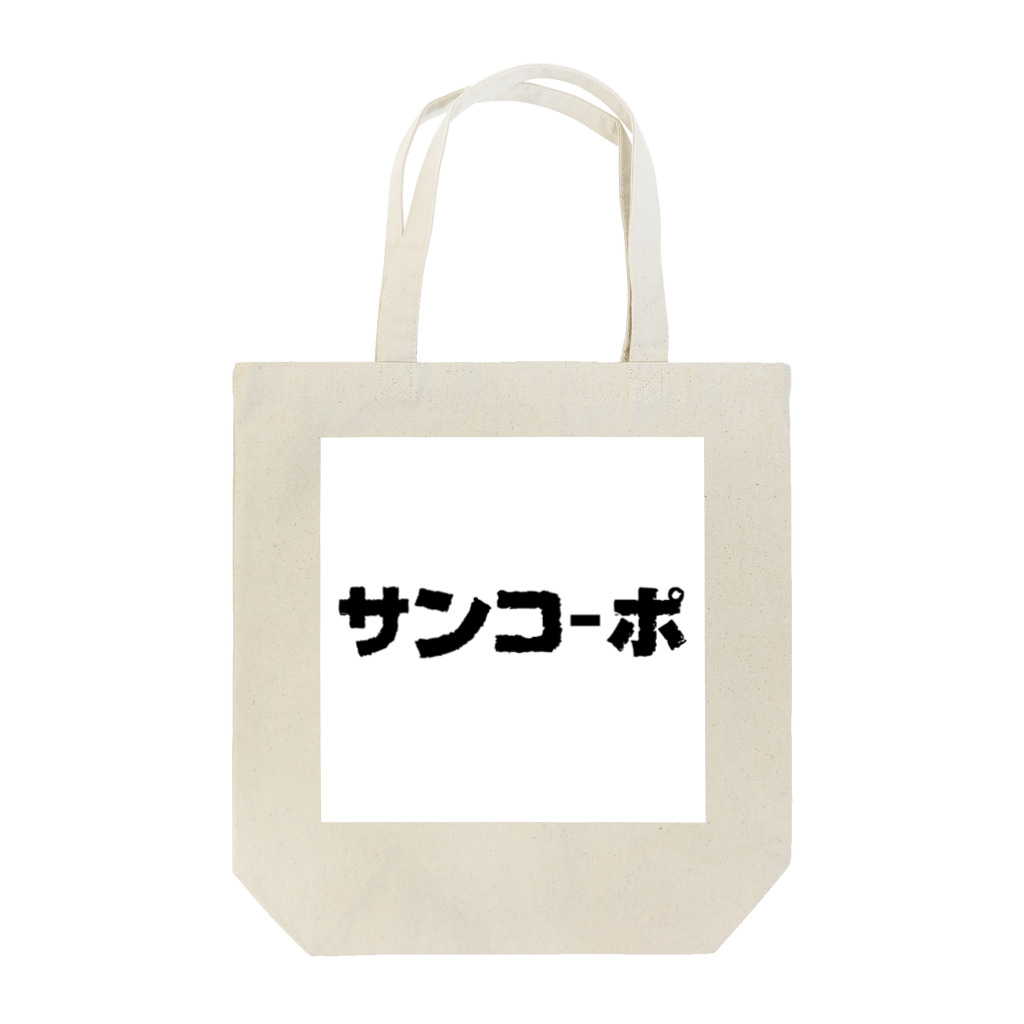 サンコーポ